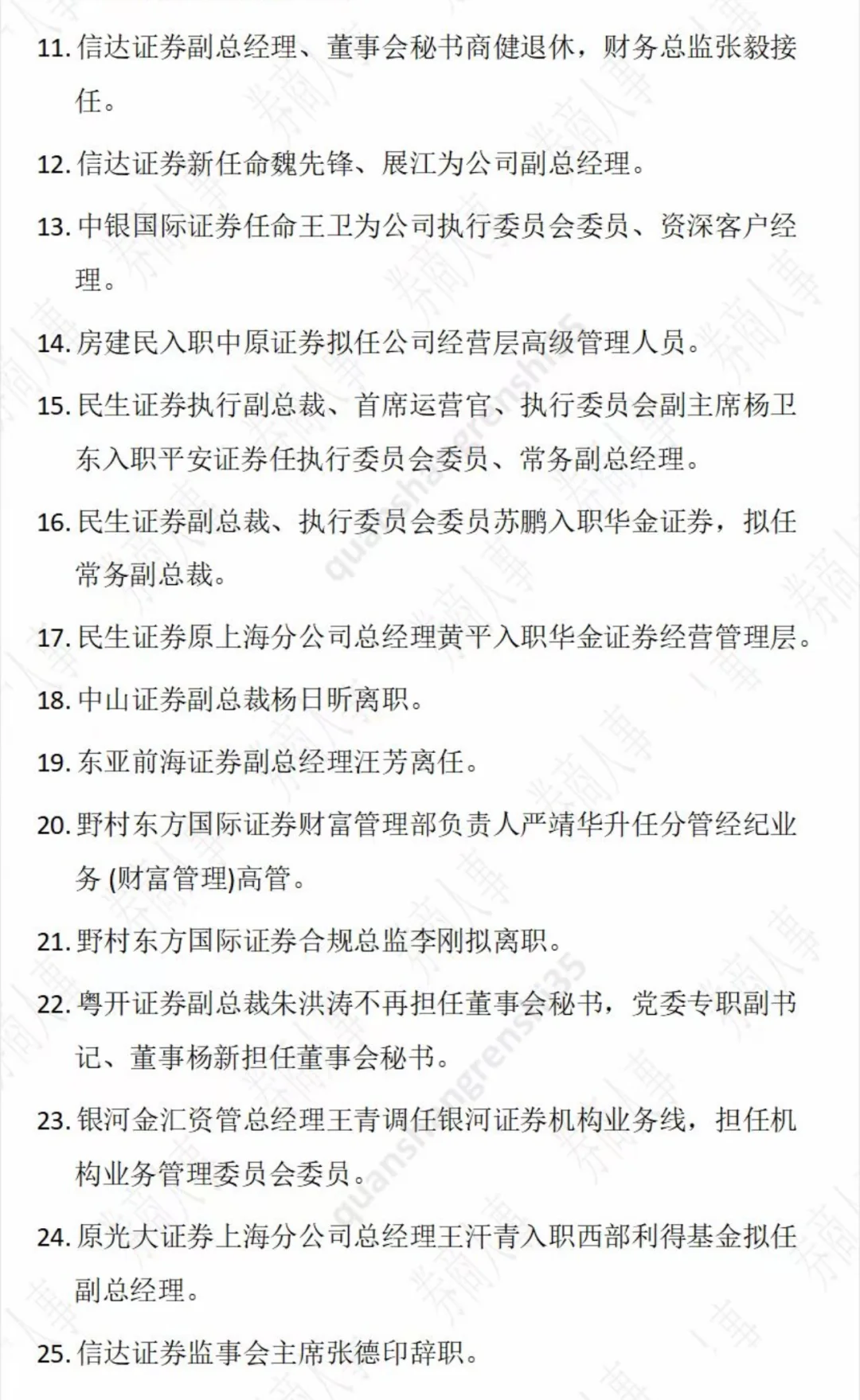 11. 信达证券副总经理、董事会秘书商健退休，财务总监张毅接任。

12. 信达证券新任命魏先锋、展江为公司副总经理。

13. 中银国际证券任命王卫为公司执行委员会委员、资深客户经理。

14. 房建民入职中原证券拟任公司经营层高级管理人员。

15. 民生证券执行副总裁、首席运营官、执行委员会副主席杨卫东入职平安证券任执行委员会委员、常务副总经理。

16. 民生证券副总裁、执行委员会委员苏鹏入职华金证券，拟任常务副总裁。

17. 民生证券原上海分公司总经理黄平入职华金证券经营管理层。

18. 中山证券副总裁杨日昕离职。

19. 东亚前海证券副总经理汪芳离任。

20. 野村东方国际证券财富管理部负责人严靖华升任分管经纪业务 (财富管理)高管。

21. 野村东方国际证券合规总监李刚拟离职。

22. 粤开证券副总裁朱洪涛不再担任董事会秘书，党委专职副书记、董事杨新担任董事会秘书。

23. 银河金汇资管总经理王青调任银河证券机构业务线，担任机构业务管理委员会委员。

24. 原光大证券上海分公司总经理王汗青入职西部利得基金拟任副总经理。

25. 信达证券监事会主席张德印辞职。

券商人事 quanshangrenshi35